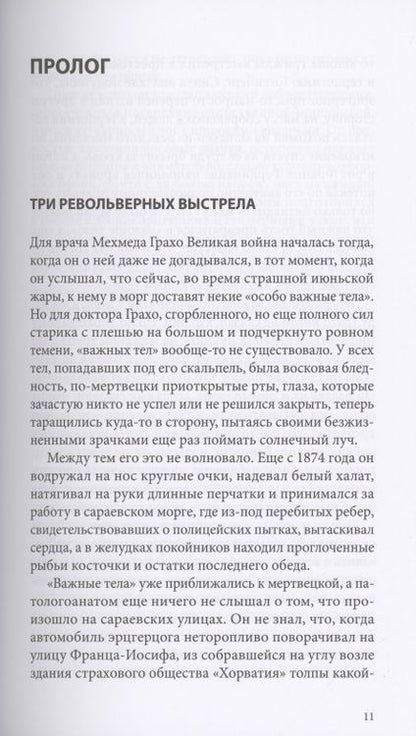 ПРОЛОГ

ТРИ РЕВОЛЬВЕРНЫХ ВЫСТРЕЛА

Для врача Мехмеда Грахо Великая война началась тогда, когда он о ней даже не догадывался, в тот момент, когда он услышал, что сейчас, во время страшной июньской жары, к нему в морг доставят некие «особо важные тела». Но для доктора Грахо, сгорбленного, но еще полного сил старика с плешью на большом и подчеркнуто ровном темени, «важных тел» вообще-то не существовало. У всех тел, попадавших под его скальпель, была восковая бледность, по-мертвецки приоткрытые рты, глаза, которые зачастую никто не успел или не решился закрыть, теперь таращились куда-то в сторону, пытаясь своими безжизненными зрачками еще раз поймать солнечный луч.

Между тем его это не волновало. Еще с 1874 года он водружал на нос круглые очки, надевал белый халат, натягивал на руки длинные перчатки и принимался за работу в сараевском морге, где из-под перебитых ребер, свидетельствовавших о полицейских пытках, вытаскивал сердца, а в желудках покойников находил проглоченные рыбьи косточки и остатки последнего обеда.

«Важные тела» уже приближались к мертвецкой, а патологоанатом еще ничего не слышал о том, что произошло на сараевских улицах. Он не знал, что, когда автомобиль эрцгерцога неторопливо поворачивал на улицу Франца-Иосифа, из собравшейся на углу возле здания страхового общества «Хорватия» толпы какой-

11